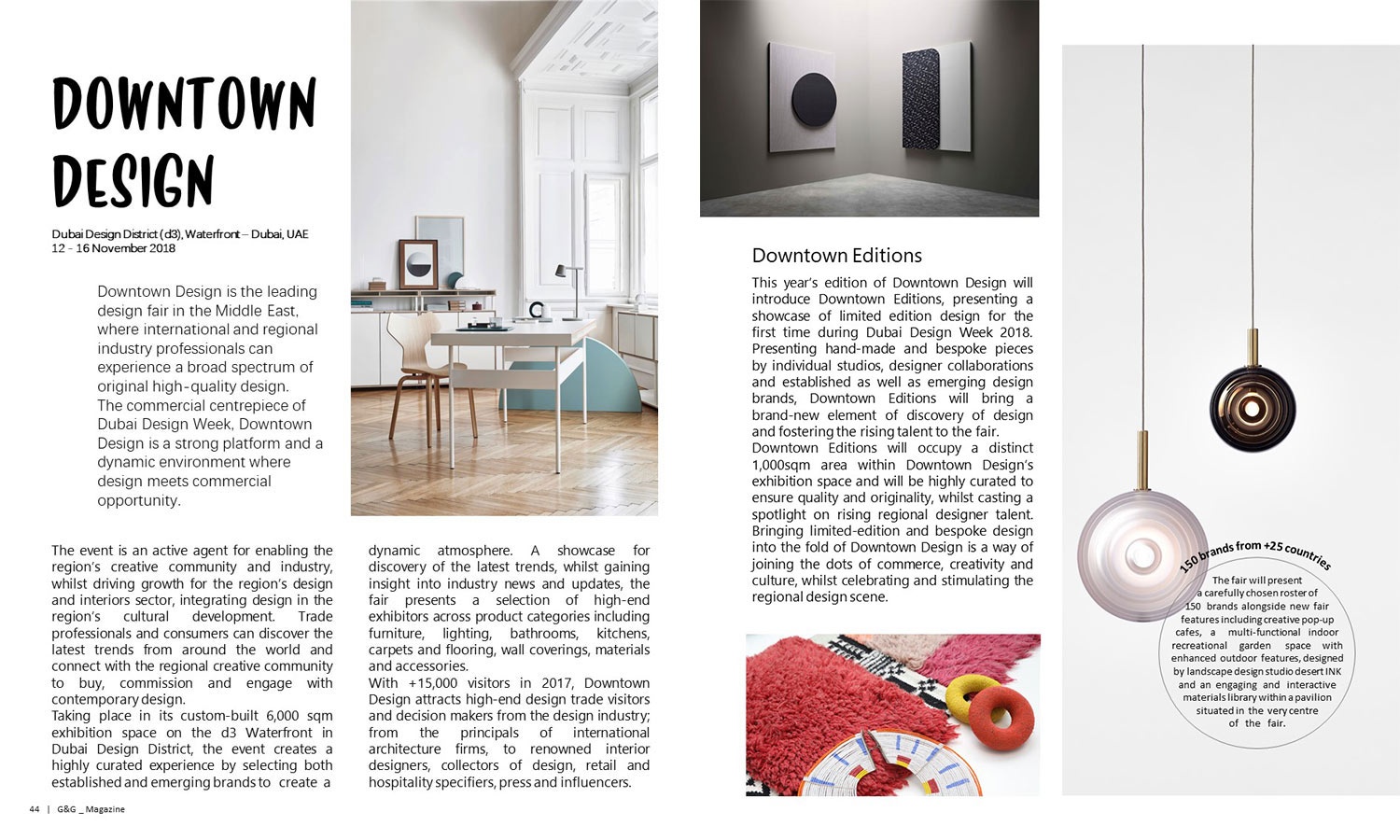 DOWNTOWN DESIGN

Dubai Design District (d3), Waterfront – Dubai, UAE
12 - 16 November 2018

Downtown Design is the leading design fair in the Middle East, where international and regional industry professionals can experience a broad spectrum of original high-quality design.
The commercial centrepiece of Dubai Design Week, Downtown Design is a strong platform and a dynamic environment where design meets commercial opportunity.

The event is an active agent for enabling the region's creative community and industry, whilst driving growth for the region's design and interiors sector, integrating design in the region's cultural development. Trade professionals and consumers can discover the latest trends from around the world and connect with the regional creative community to buy, commission and engage with contemporary design.
Taking place in its custom-built 6,000 sqm exhibition space on the d3 Waterfront in Dubai Design District, the event creates a highly curated experience by selecting both established and emerging brands to create a dynamic atmosphere. A showcase for discovery of the latest trends, whilst gaining insight into industry news and updates, the fair presents a selection of high-end exhibitors across product categories including furniture, lighting, bathrooms, kitchens, carpets and flooring, wall coverings, materials and accessories.
With +15,000 visitors in 2017, Downtown Design attracts high-end design trade visitors and decision makers from the design industry; from the principals of international architecture firms, to renowned interior designers, collectors of design, retail and hospitality specifiers, press and influencers.

Downtown Editions

This year's edition of Downtown Design will introduce Downtown Editions, presenting a showcase of limited edition design for the first time during Dubai Design Week 2018. Presenting hand-made and bespoke pieces by individual studios, designer collaborations and established as well as emerging design brands, Downtown Editions will bring a brand-new element of discovery of design and fostering the rising talent to the fair.
Downtown Editions will occupy a distinct 1,000sqm area within Downtown Design's exhibition space and will be highly curated to ensure quality and originality, whilst casting a spotlight on rising regional designer talent. Bringing limited-edition and bespoke design into the fold of Downtown Design is a way of joining the dots of commerce, creativity and culture, whilst celebrating and stimulating the regional design scene.

150 brands from +25 countries

The fair will present a carefully chosen roster of 150 brands alongside new fair features including creative pop-up cafes, a multi-functional indoor recreational garden space with enhanced outdoor features, designed by landscape design studio desert INK and an engaging and interactive materials library within a pavilion situated in the very centre of the fair.

44 | G&G _ Magazine